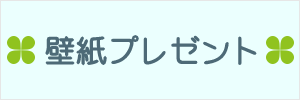 壁紙プレゼント